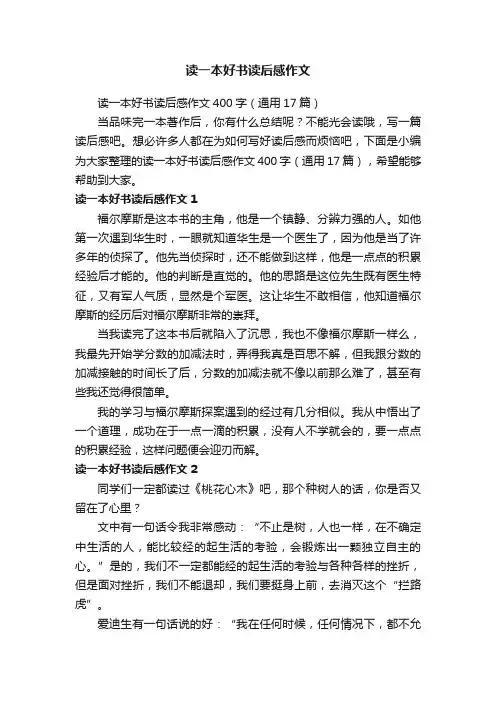 读一本好书读后感作文

读一本好书读后感作文400字（通用17篇）

当品味完一本著作后，你有什么总结呢？不能光会读哦，写一篇读后感吧。想必许多人都在为如何写好读后感而烦恼吧，下面是小编为大家整理的读一本好书读后感作文400字（通用17篇），希望能够帮助到大家。

读一本好书读后感作文1

福尔摩斯是这本书的主角，他是一个镇静、分辨力强的人。如他第一次遇到华生时，一眼就知道华生是一个医生了，因为他是当了许多年的侦探了。他先当侦探时，还不能做到这样，他是一点点的积累经验后才能的。他的判断是直觉的。他的思路是这位先生既有医生特征，又有军人气质，显然是个军医。这让华生不敢相信，他知道福尔摩斯的经历后对福尔摩斯非常的崇拜。

当我读完了这本书后就陷入了沉思，我也不像福尔摩斯一样么，我最先开始学分数的加减法时，弄得我真是百思不解，但我跟分数的加减接触的时间长了后，分数的加减法就不像以前那么难了，甚至有些我还觉得很简单。

我的学习与福尔摩斯探案遇到的经过有几分相似。我从中悟出了一个道理，成功在于一点一滴的积累，没有人不学就会的，要一点点的积累经验，这样问题便会迎刃而解。

读一本好书读后感作文2

同学们一定都读过《桃花心木》吧，那个种树人的话，你是否又留在了心里？

文中有一句话令我非常感动：“不止是树，人也一样，在不确定中生活的人，能比较经的起生活的考验，会锻炼出一颗独立自主的心。”是的，我们不一定都能经的起生活的考验与各种各样的挫折，但是面对挫折，我们不能退却，我们要挺身上前，去消灭这个“拦路虎”。

爱迪生有一句话说的好：“我在任何时候，任何情况下，都不允